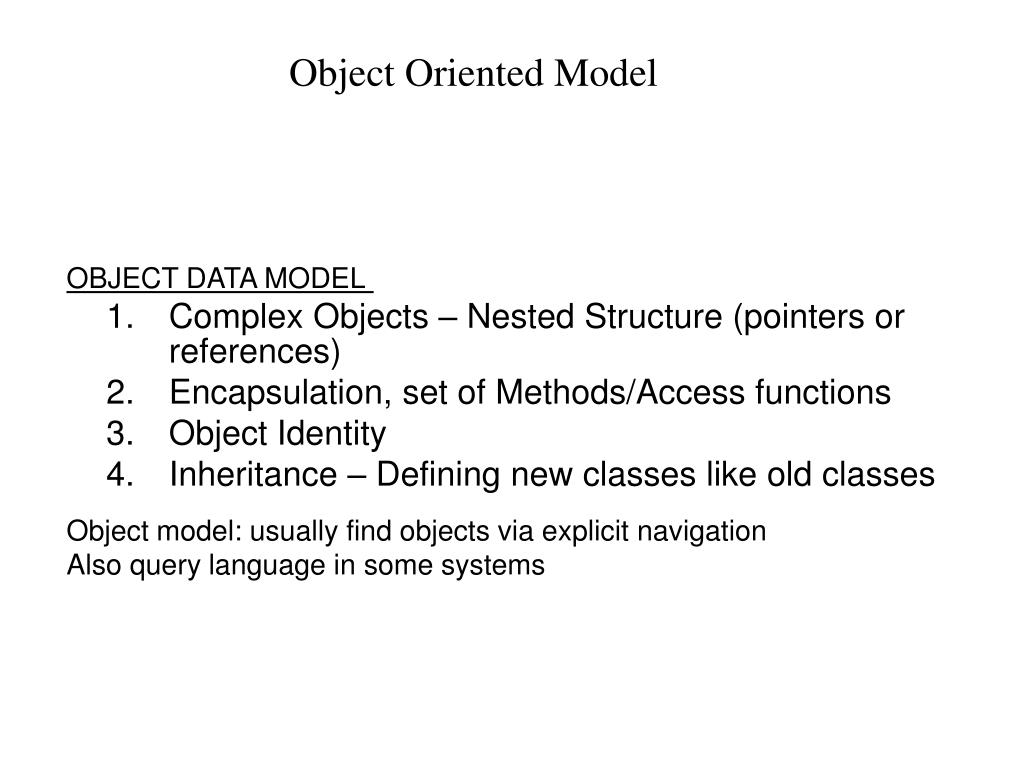 Object Oriented Model

OBJECT DATA MODEL

1. Complex Objects – Nested Structure (pointers or references)
2. Encapsulation, set of Methods/Access functions
3. Object Identity
4. Inheritance – Defining new classes like old classes

Object model: usually find objects via explicit navigation
Also query language in some systems